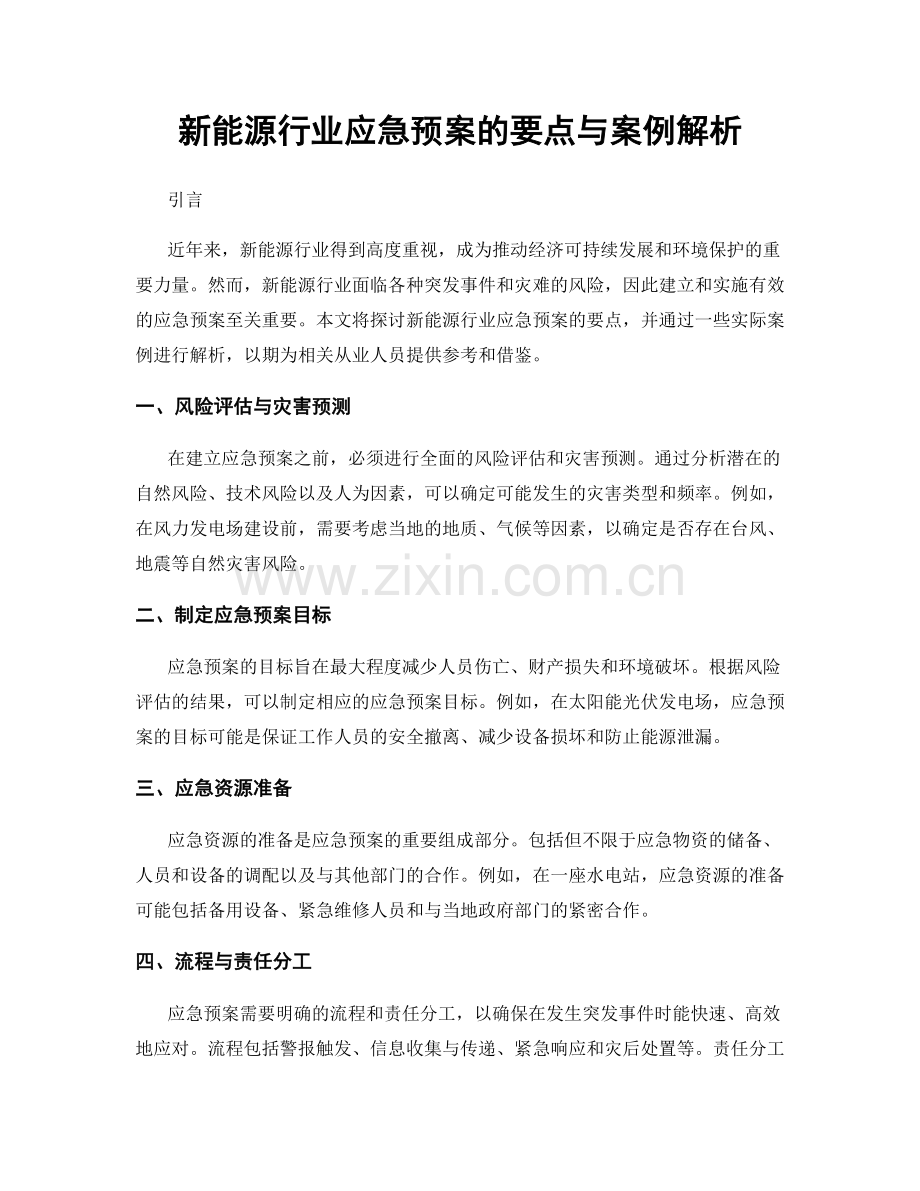 新能源行业应急预案的要点与案例解析

引言

近年来，新能源行业得到高度重视，成为推动经济可持续发展和环境保护的重要力量。然而，新能源行业面临各种突发事件和灾难的风险，因此建立和实施有效的应急预案至关重要。本文将探讨新能源行业应急预案的要点，并通过一些实际案例进行解析，以期为相关从业人员提供参考和借鉴。

一、风险评估与灾害预测

在建立应急预案之前，必须进行全面的风险评估和灾害预测。通过分析潜在的自然风险、技术风险以及人为因素，可以确定可能发生的灾害类型和频率。例如，在风力发电场建设前，需要考虑当地的地质、气候等因素，以确定是否存在台风、地震等自然灾害风险。

二、制定应急预案目标

应急预案的目标旨在最大程度减少人员伤亡、财产损失和环境破坏。根据风险评估的结果，可以制定相应的应急预案目标。例如，在太阳能光伏发电场，应急预案的目标可能是保证工作人员的安全撤离、减少设备损坏和防止能源泄漏。

三、应急资源准备

应急资源的准备是应急预案的重要组成部分。包括但不限于应急物资的储备、人员和设备的调配以及与其他部门的合作。例如，在一座水电站，应急资源的准备可能包括备用设备、紧急维修人员和与当地政府部门的紧密合作。

四、流程与责任分工

应急预案需要明确的流程和责任分工，以确保在发生突发事件时能快速、高效地应对。流程包括警报触发、信息收集与传递、紧急响应和灾后处置等。责任分工

www.zixin.com.cn